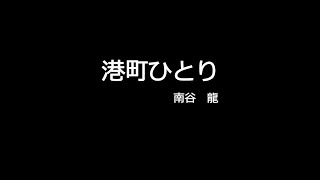 港町ひとり

南谷　龍